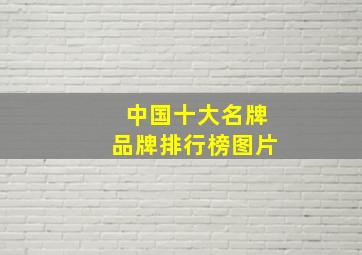 中国十大名牌
品牌排行榜图片